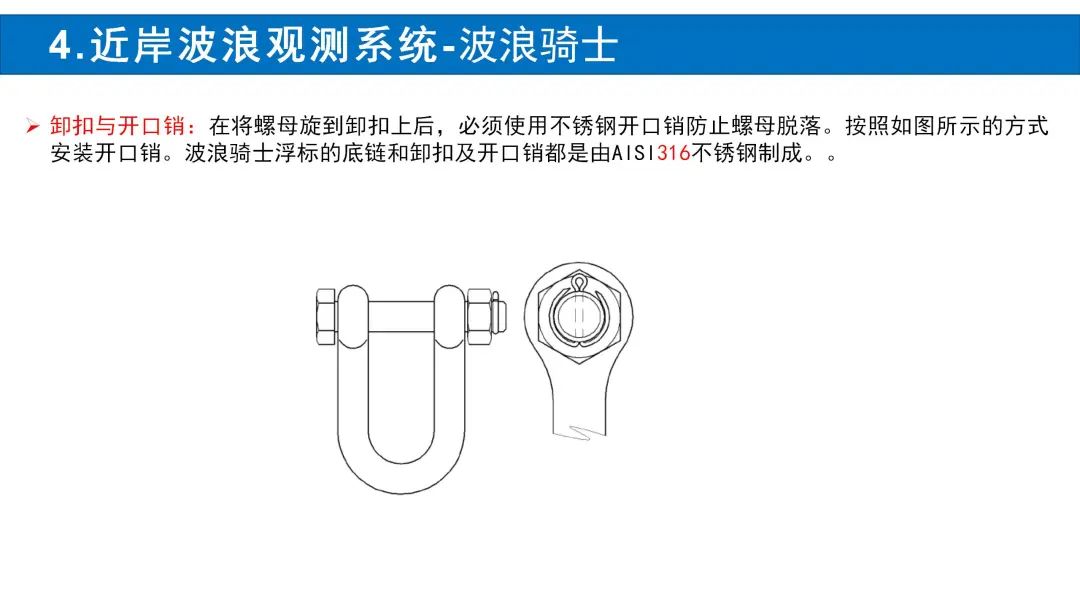 4.近岸波浪观测系统-波浪骑士

➢ 卸扣与开口销：在将螺母旋到卸扣上后，必须使用不锈钢开口销防止螺母脱落。按照如图所示的方式安装开口销。波浪骑士浮标的底链和卸扣及开口销都是由AISI316不锈钢制成。。